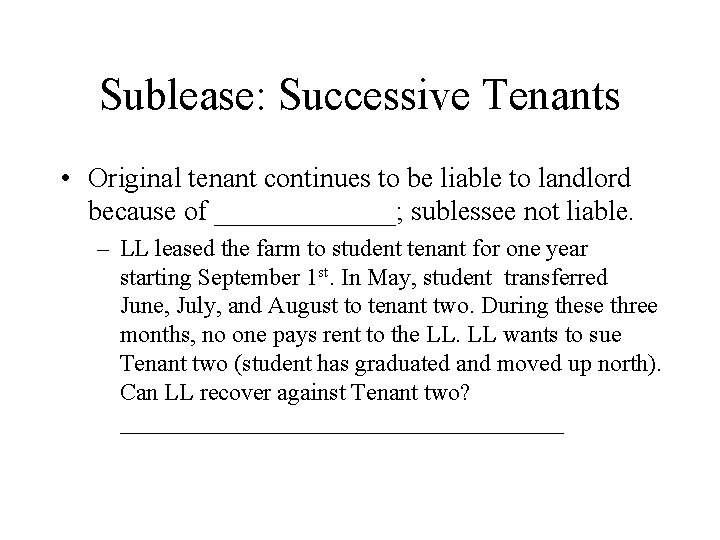 Sublease: Successive Tenants

• Original tenant continues to be liable to landlord because of ____; sublessee not liable.

- LL leased the farm to student tenant for one year starting September 1st. In May, student transferred June, July, and August to tenant two. During these three months, no one pays rent to the LL. LL wants to sue Tenant two (student has graduated and moved up north). Can LL recover against Tenant two? ____